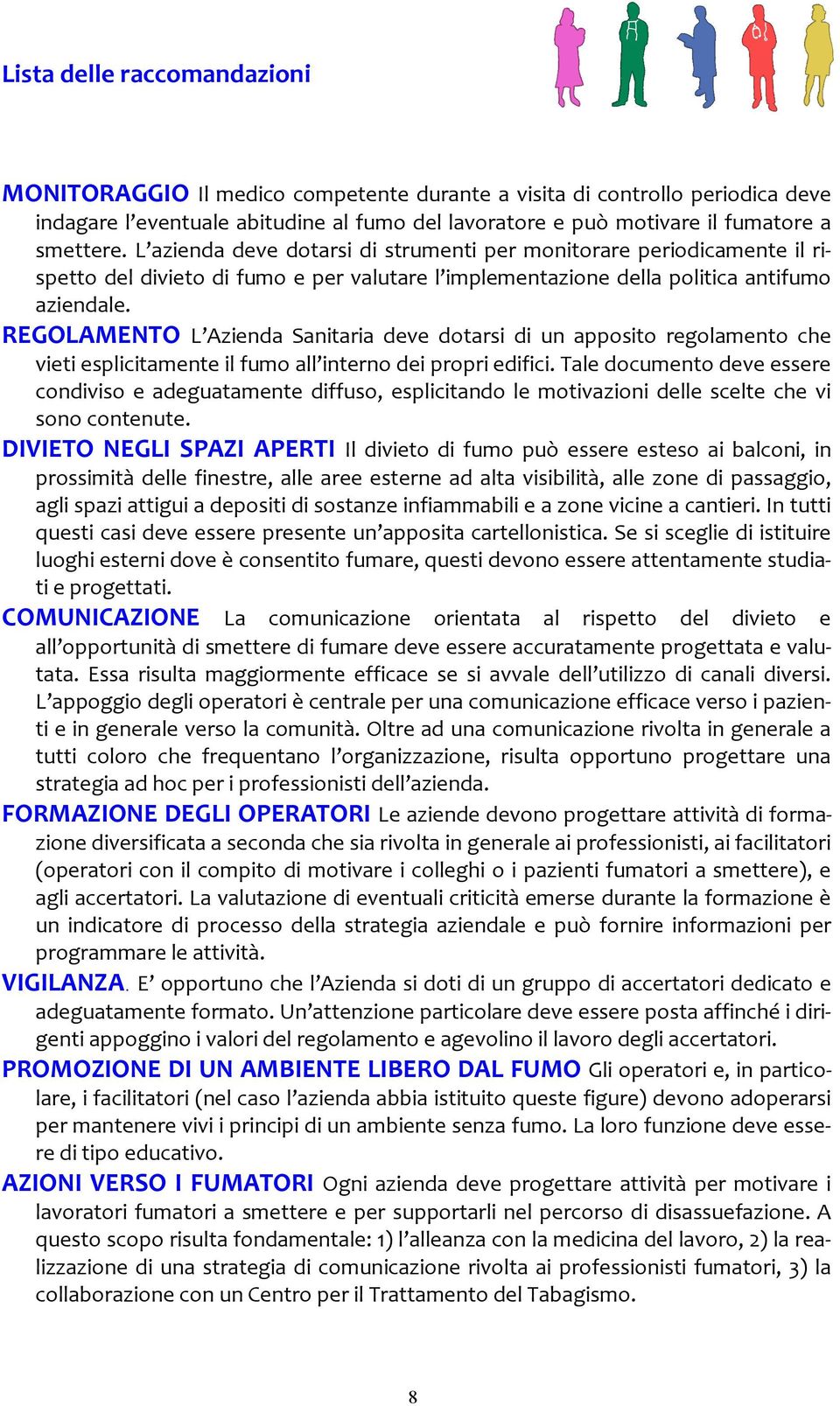 Lista delle raccomandazioni

MONITORAGGIO Il medico competente durante a visita di controllo periodica deve indagare l'eventuale abitudine al fumo del lavoratore e può motivare il fumatore a smettere. L'azienda deve dotarsi di strumenti per monitorare periodicamente il rispetto del divieto di fumo e per valutare l'implementazione della politica antifumo aziendale.

REGOLAMENTO L'Azienda Sanitaria deve dotarsi di un apposito regolamento che vieti esplicitamente il fumo all'interno dei propri edifici. Tale documento deve essere condiviso e adeguatamente diffuso, esplicitando le motivazioni delle scelte che vi sono contenute.

DIVIETO NEGLI SPAZI APERTI Il divieto di fumo può essere esteso ai balconi, in prossimità delle finestre, alle aree esterne ad alta visibilità, alle zone di passaggio, agli spazi attigui a depositi di sostanze infiammabili e a zone vicine a cantieri. In tutti questi casi deve essere presente un'apposita cartellonistica. Se si sceglie di istituire luoghi esterni dove è consentito fumare, questi devono essere attentamente studiati e progettati.

COMUNICAZIONE La comunicazione orientata al rispetto del divieto e all'opportunità di smettere di fumare deve essere accuratamente progettata e valutata. Essa risulta maggiormente efficace se si avvale dell'utilizzo di canali diversi. L'appoggio degli operatori è centrale per una comunicazione efficace verso i pazienti e in generale verso la comunità. Oltre ad una comunicazione rivolta in generale a tutti coloro che frequentano l'organizzazione, risulta opportuno progettare una strategia ad hoc per i professionisti dell'azienda.

FORMAZIONE DEGLI OPERATORI Le aziende devono progettare attività di formazione diversificata a seconda che sia rivolta in generale ai professionisti, ai facilitatori (operatori con il compito di motivare i colleghi o i pazienti fumatori a smettere), e agli accertatori. La valutazione di eventuali criticità emerse durante la formazione è un indicatore di processo della strategia aziendale e può fornire informazioni per programmare le attività.

VIGILANZA. E' opportuno che l'Azienda si doti di un gruppo di accertatori dedicato e adeguatamente formato. Un'attenzione particolare deve essere posta affinché i dirigenti appoggino i valori del regolamento e agevolino il lavoro degli accertatori.

PROMOZIONE DI UN AMBIENTE LIBERO DAL FUMO Gli operatori e, in particolare, i facilitatori (nel caso l'azienda abbia istituito queste figure) devono adoperarsi per mantenere vivi i principi di un ambiente senza fumo. La loro funzione deve essere di tipo educativo.

AZIONI VERSO I FUMATORI Ogni azienda deve progettare attività per motivare i lavoratori fumatori a smettere e per supportarli nel percorso di disassuefazione. A questo scopo risulta fondamentale: 1) l'alleanza con la medicina del lavoro, 2) la realizzazione di una strategia di comunicazione rivolta ai professionisti fumatori, 3) la collaborazione con un Centro per il Trattamento del Tabagismo.

8